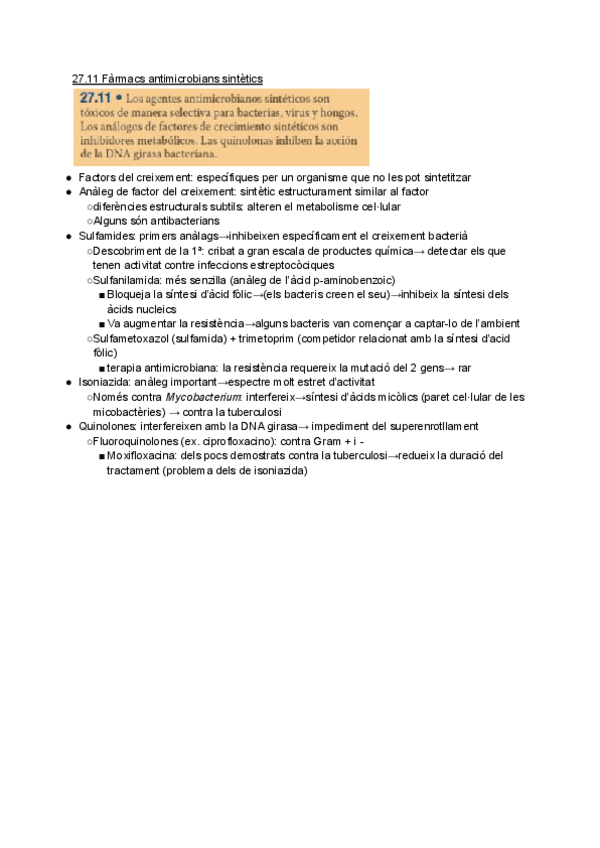 27.11 Fàrmacs antimicrobians sintètics

27.11 • Los agentes antimicrobianos sintéticos son tóxicos de manera selectiva para bacterias, virus y hongos. Los análogos de factores de crecimiento sintéticos son inhibidores metabólicos. Las quinolonas inhiben la acción de la DNA girasa bacteriana.

● Factors del creixement: específiques per un organisme que no les pot sintetitzar
● Anàleg de factor del creixement: sintètic estructurament similar al factor
○diferències estructurals subtils: alteren el metabolisme cel·lular
○Alguns són antibacterians
● Sulfamides: primers anàlags→inhibeixen específicament el creixement bacterià
○Descobriment de la 1ª: cribat a gran escala de productes química→ detectar els que tenen activitat contre infeccions estreptocòciques
○Sulfanilamida: més senzilla (anàleg de l'àcid p-aminobenzoic)
■ Bloqueja la síntesi d'àcid fòlic→(els bacteris creen el seu)→inhibeix la síntesi dels àcids nucleics
■ Va augmentar la resistència→alguns bacteris van començar a captar-lo de l'ambient
○Sulfametoxazol (sulfamida) + trimetoprim (competidor relacionat amb la síntesi d'acid fòlic)
■ terapia antimicrobiana: la resistència requereix la mutació del 2 gens→ rar
● Isoniazida: anàleg important→espectre molt estret d'activitat
○Només contra Mycobacterium: interfereix→síntesi d'àcids micòlics (paret cel·lular de les micobactèries) → contra la tuberculosi
● Quinolones: interfereixen amb la DNA girasa→ impediment del superenrotllament
○Fluoroquinolones (ex. ciprofloxacino): contra Gram + i -
■ Moxifloxacina: dels pocs demostrats contra la tuberculosi→redueix la duració del tractament (problema dels de isoniazida)